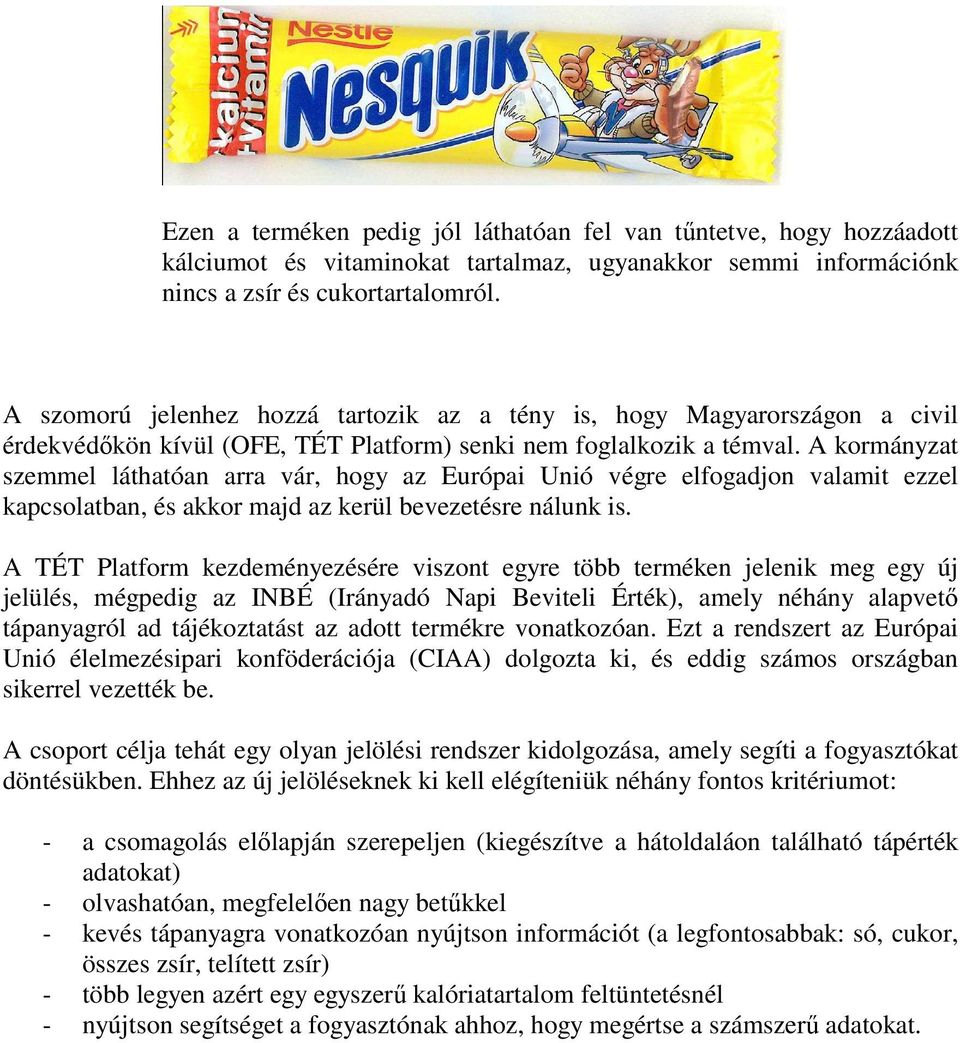 kalcium +vitamin
Nestle
Nesquik

Ezen a terméken pedig jól láthatóan fel van tűntetve, hogy hozzáadott kálciumot és vitaminokat tartalmaz, ugyanakkor semmi információnk nincs a zsír és cukortartalomról.

A szomorú jelenhez hozzá tartozik az a tény is, hogy Magyarországon a civil érdekvédőkön kívül (OFE, TÉT Platform) senki nem foglalkozik a témval. A kormányzat szemmel láthatóan arra vár, hogy az Európai Unió végre elfogadjon valamit ezzel kapcsolatban, és akkor majd az kerül bevezetésre nálunk is.

A TÉT Platform kezdeményezésére viszont egyre több terméken jelenik meg egy új jelülés, mégpedig az INBÉ (Irányadó Napi Beviteli Érték), amely néhány alapvető tápanyagról ad tájékoztatást az adott termékre vonatkozóan. Ezt a rendszert az Európai Unió élelmezésipari konföderációja (CIAA) dolgozta ki, és eddig számos országban sikerrel vezették be.

A csoport célja tehát egy olyan jelölési rendszer kidolgozása, amely segíti a fogyasztókat döntésükben. Ehhez az új jelöléseknek ki kell elégíteniük néhány fontos kritériumot:

- a csomagolás előlapján szerepeljen (kiegészítve a hátoldaláon található tápérték adatokat)
- olvashatóan, megfelelően nagy betűkkel
- kevés tápanyagra vonatkozóan nyújtson információt (a legfontosabbak: só, cukor, összes zsír, telített zsír)
- több legyen azért egy egyszerű kalóriatartalom feltüntetésnél
- nyújtson segítséget a fogyasztónak ahhoz, hogy megértse a számszerű adatokat.